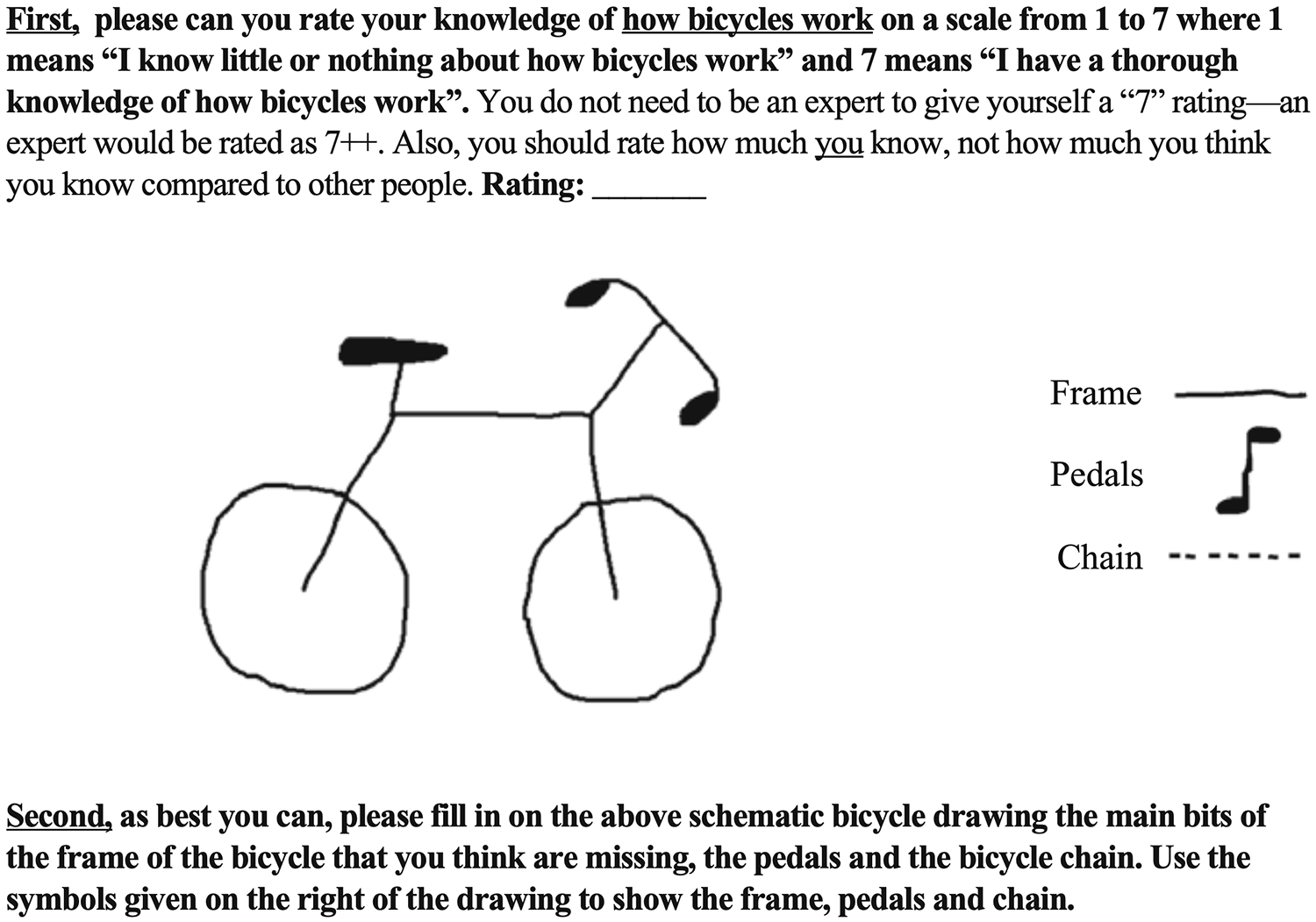 First, please can you rate your knowledge of how bicycles work on a scale from 1 to 7 where 1 means “I know little or nothing about how bicycles work” and 7 means “I have a thorough knowledge of how bicycles work”. You do not need to be an expert to give yourself a “7” rating—an expert would be rated as 7++. Also, you should rate how much you know, not how much you think you know compared to other people. Rating: _______

Frame

Pedals

Chain

Second, as best you can, please fill in on the above schematic bicycle drawing the main bits of the frame of the bicycle that you think are missing, the pedals and the bicycle chain. Use the symbols given on the right of the drawing to show the frame, pedals and chain.